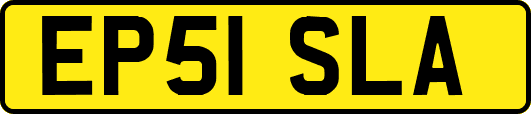 EP51 SLA